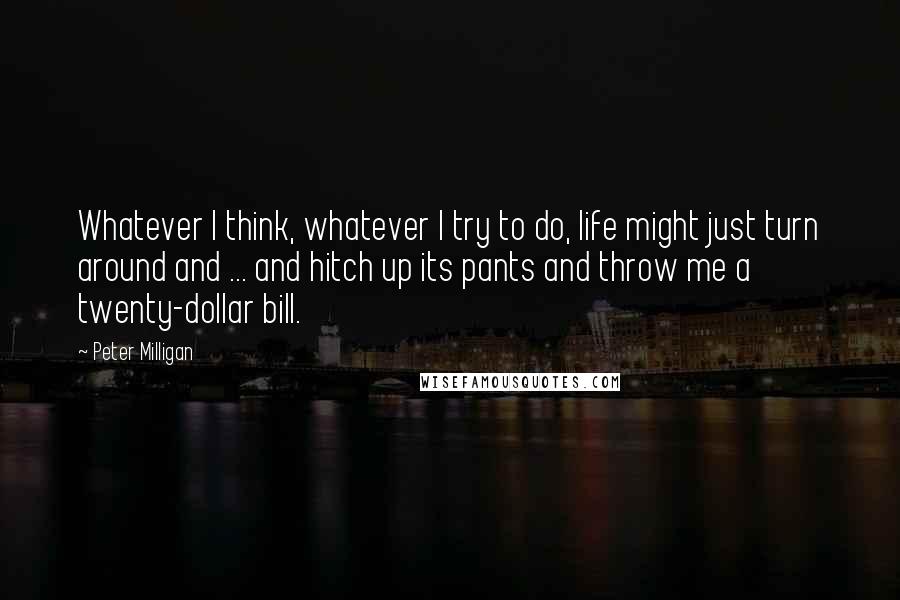 Whatever I think, whatever I try to do, life might just turn around and ... and hitch up its pants and throw me a twenty-dollar bill.

~ Peter Milligan

WISEFAMOUSQUOTES.COM